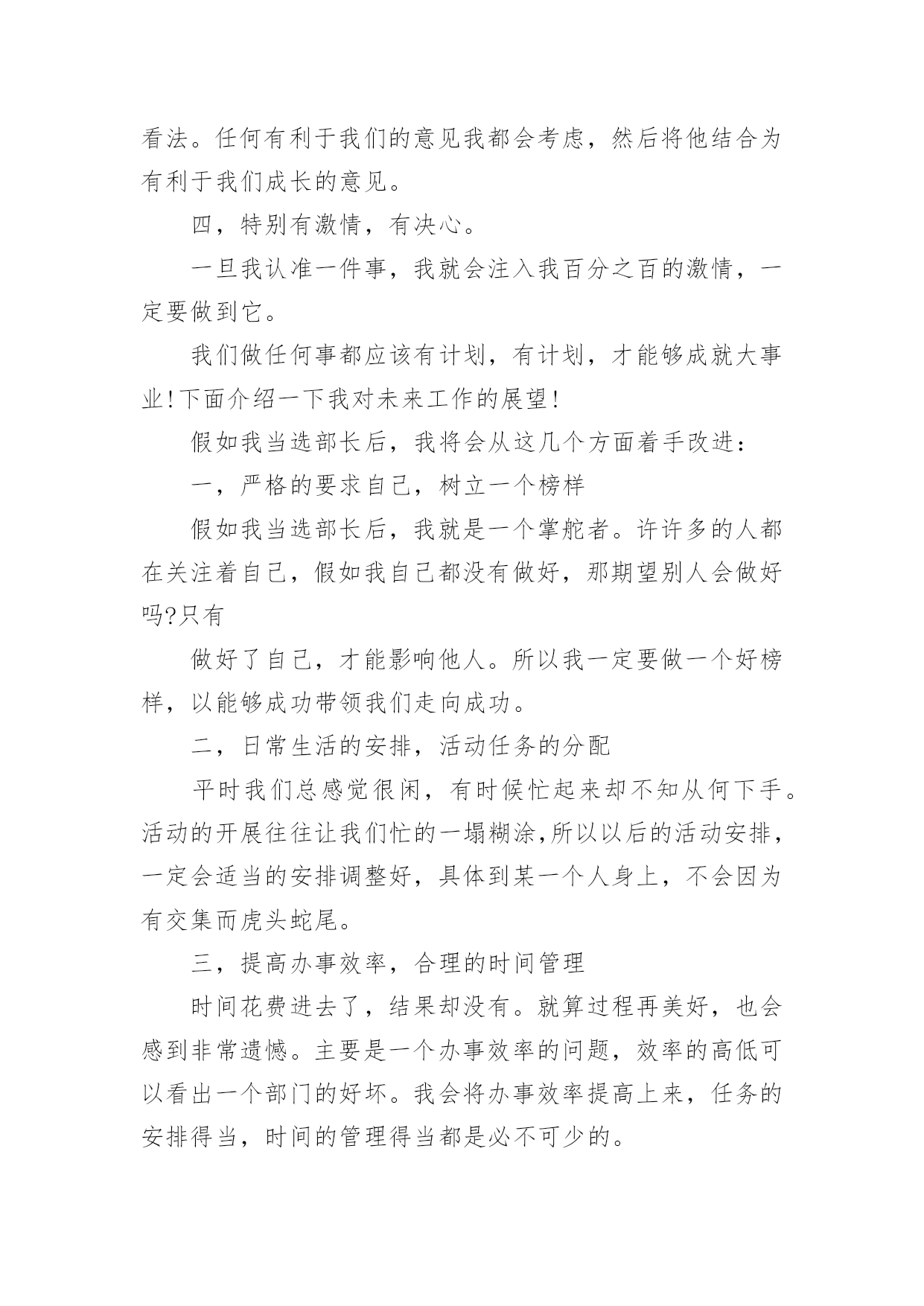 看法。任何有利于我们的意见我都会考虑，然后将他结合为有利于我们成长的意见。

四，特别有激情，有决心。

一旦我认准一件事，我就会注入我百分之百的激情，一定要做到它。

我们做任何事都应该有计划，有计划，才能够成就大事业!下面介绍一下我对未来工作的展望!

假如我当选部长后，我将会从这几个方面着手改进：

一，严格的要求自己，树立一个榜样

假如我当选部长后，我就是一个掌舵者。许许多的人都在关注着自己，假如我自己都没有做好，那期望别人会做好吗?只有

做好了自己，才能影响他人。所以我一定要做一个好榜样，以能够成功带领我们走向成功。

二，日常生活的安排，活动任务的分配

平时我们总感觉很闲，有时候忙起来却不知从何下手。活动的开展往往让我们忙的一塌糊涂,所以以后的活动安排，一定会适当的安排调整好，具体到某一个人身上，不会因为有交集而虎头蛇尾。

三，提高办事效率，合理的时间管理

时间花费进去了，结果却没有。就算过程再美好，也会感到非常遗憾。主要是一个办事效率的问题，效率的高低可以看出一个部门的好坏。我会将办事效率提高上来，任务的安排得当，时间的管理得当都是必不可少的。